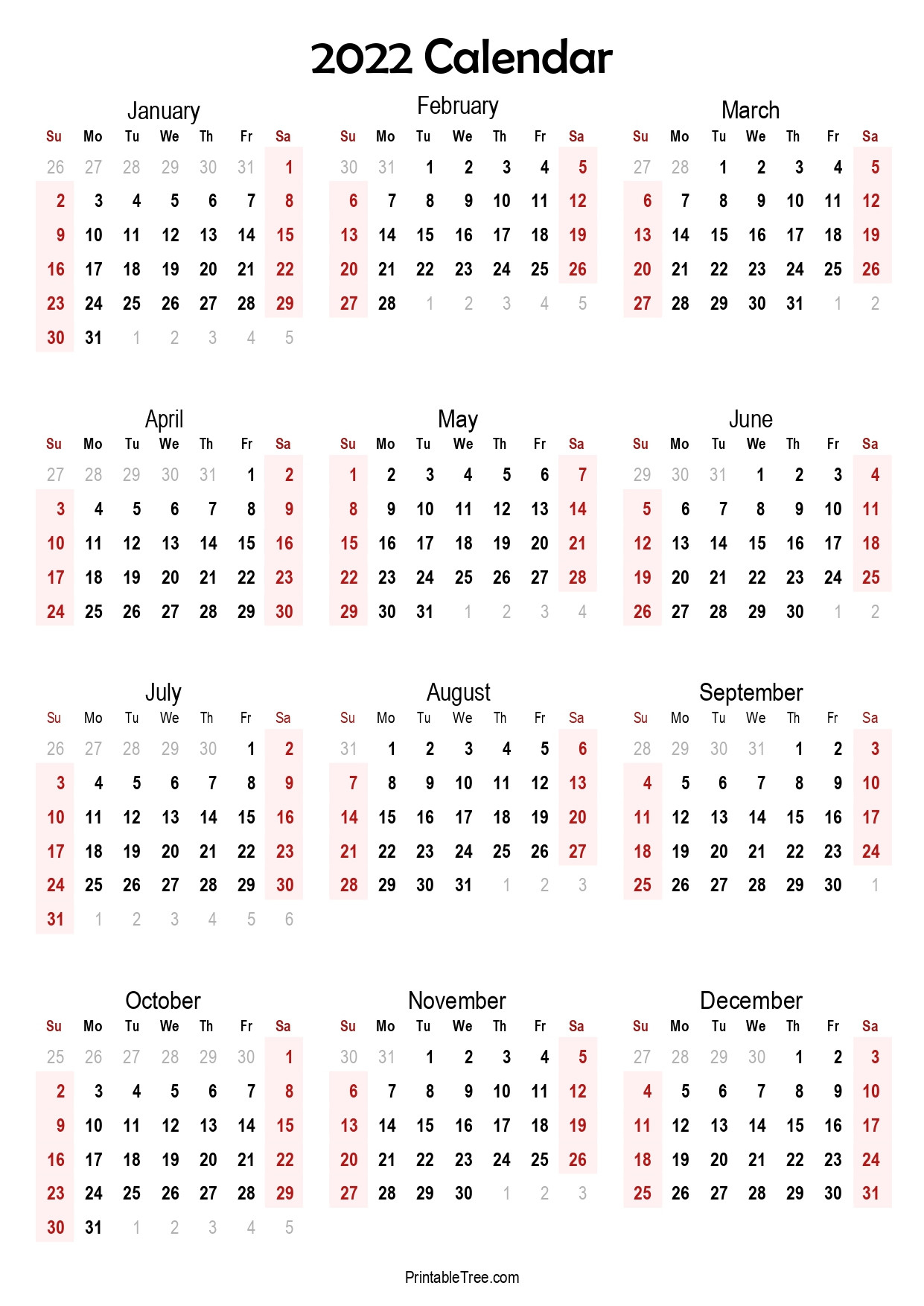 2022 Calendar

January

| Su | Mo | Tu | We | Th | Fr | Sa |
|---|---|---|---|---|---|---|
| 26 | 27 | 28 | 29 | 30 | 31 | 1 |
| 2 | 3 | 4 | 5 | 6 | 7 | 8 |
| 9 | 10 | 11 | 12 | 13 | 14 | 15 |
| 16 | 17 | 18 | 19 | 20 | 21 | 22 |
| 23 | 24 | 25 | 26 | 27 | 28 | 29 |
| 30 | 31 | 1 | 2 | 3 | 4 | 5 |

February

| Su | Mo | Tu | We | Th | Fr | Sa |
|---|---|---|---|---|---|---|
| 30 | 31 | 1 | 2 | 3 | 4 | 5 |
| 6 | 7 | 8 | 9 | 10 | 11 | 12 |
| 13 | 14 | 15 | 16 | 17 | 18 | 19 |
| 20 | 21 | 22 | 23 | 24 | 25 | 26 |
| 27 | 28 | 1 | 2 | 3 | 4 | 5 |

March

| Su | Mo | Tu | We | Th | Fr | Sa |
|---|---|---|---|---|---|---|
| 27 | 28 | 1 | 2 | 3 | 4 | 5 |
| 6 | 7 | 8 | 9 | 10 | 11 | 12 |
| 13 | 14 | 15 | 16 | 17 | 18 | 19 |
| 20 | 21 | 22 | 23 | 24 | 25 | 26 |
| 27 | 28 | 29 | 30 | 31 | 1 | 2 |

April

| Su | Mo | Tu | We | Th | Fr | Sa |
|---|---|---|---|---|---|---|
| 27 | 28 | 29 | 30 | 31 | 1 | 2 |
| 3 | 4 | 5 | 6 | 7 | 8 | 9 |
| 10 | 11 | 12 | 13 | 14 | 15 | 16 |
| 17 | 18 | 19 | 20 | 21 | 22 | 23 |
| 24 | 25 | 26 | 27 | 28 | 29 | 30 |

May

| Su | Mo | Tu | We | Th | Fr | Sa |
|---|---|---|---|---|---|---|
| 1 | 2 | 3 | 4 | 5 | 6 | 7 |
| 8 | 9 | 10 | 11 | 12 | 13 | 14 |
| 15 | 16 | 17 | 18 | 19 | 20 | 21 |
| 22 | 23 | 24 | 25 | 26 | 27 | 28 |
| 29 | 30 | 31 | 1 | 2 | 3 | 4 |

June

| Su | Mo | Tu | We | Th | Fr | Sa |
|---|---|---|---|---|---|---|
| 29 | 30 | 31 | 1 | 2 | 3 | 4 |
| 5 | 6 | 7 | 8 | 9 | 10 | 11 |
| 12 | 13 | 14 | 15 | 16 | 17 | 18 |
| 19 | 20 | 21 | 22 | 23 | 24 | 25 |
| 26 | 27 | 28 | 29 | 30 | 1 | 2 |

July

| Su | Mo | Tu | We | Th | Fr | Sa |
|---|---|---|---|---|---|---|
| 26 | 27 | 28 | 29 | 30 | 1 | 2 |
| 3 | 4 | 5 | 6 | 7 | 8 | 9 |
| 10 | 11 | 12 | 13 | 14 | 15 | 16 |
| 17 | 18 | 19 | 20 | 21 | 22 | 23 |
| 24 | 25 | 26 | 27 | 28 | 29 | 30 |
| 31 | 1 | 2 | 3 | 4 | 5 | 6 |

August

| Su | Mo | Tu | We | Th | Fr | Sa |
|---|---|---|---|---|---|---|
| 31 | 1 | 2 | 3 | 4 | 5 | 6 |
| 7 | 8 | 9 | 10 | 11 | 12 | 13 |
| 14 | 15 | 16 | 17 | 18 | 19 | 20 |
| 21 | 22 | 23 | 24 | 25 | 26 | 27 |
| 28 | 29 | 30 | 31 | 1 | 2 | 3 |

September

| Su | Mo | Tu | We | Th | Fr | Sa |
|---|---|---|---|---|---|---|
| 28 | 29 | 30 | 31 | 1 | 2 | 3 |
| 4 | 5 | 6 | 7 | 8 | 9 | 10 |
| 11 | 12 | 13 | 14 | 15 | 16 | 17 |
| 18 | 19 | 20 | 21 | 22 | 23 | 24 |
| 25 | 26 | 27 | 28 | 29 | 30 | 1 |

October

| Su | Mo | Tu | We | Th | Fr | Sa |
|---|---|---|---|---|---|---|
| 25 | 26 | 27 | 28 | 29 | 30 | 1 |
| 2 | 3 | 4 | 5 | 6 | 7 | 8 |
| 9 | 10 | 11 | 12 | 13 | 14 | 15 |
| 16 | 17 | 18 | 19 | 20 | 21 | 22 |
| 23 | 24 | 25 | 26 | 27 | 28 | 29 |
| 30 | 31 | 1 | 2 | 3 | 4 | 5 |

November

| Su | Mo | Tu | We | Th | Fr | Sa |
|---|---|---|---|---|---|---|
| 30 | 31 | 1 | 2 | 3 | 4 | 5 |
| 6 | 7 | 8 | 9 | 10 | 11 | 12 |
| 13 | 14 | 15 | 16 | 17 | 18 | 19 |
| 20 | 21 | 22 | 23 | 24 | 25 | 26 |
| 27 | 28 | 29 | 30 | 1 | 2 | 3 |

December

| Su | Mo | Tu | We | Th | Fr | Sa |
|---|---|---|---|---|---|---|
| 27 | 28 | 29 | 30 | 1 | 2 | 3 |
| 4 | 5 | 6 | 7 | 8 | 9 | 10 |
| 11 | 12 | 13 | 14 | 15 | 16 | 17 |
| 18 | 19 | 20 | 21 | 22 | 23 | 24 |
| 25 | 26 | 27 | 28 | 29 | 30 | 31 |

PrintableTree.com